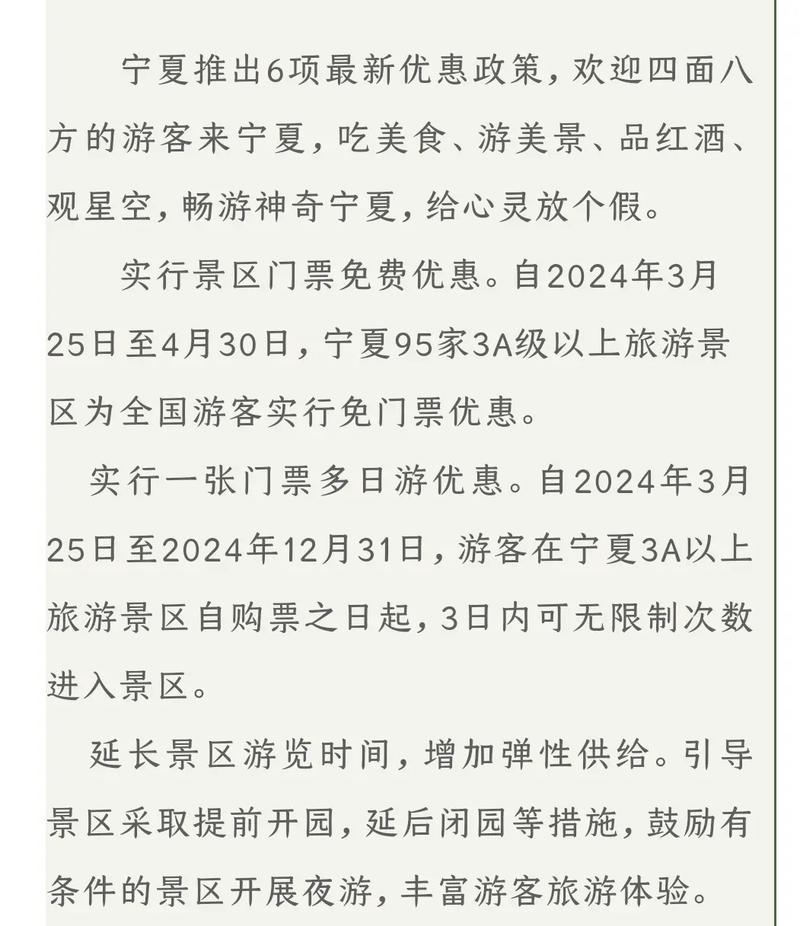 宁夏推出6项最新优惠政策，欢迎四面八方的游客来宁夏，吃美食、游美景、品红酒、观星空，畅游神奇宁夏，给心灵放个假。

实行景区门票免费优惠。自2024年3月25日至4月30日，宁夏95家3A级以上旅游景区为全国游客实行免门票优惠。

实行一张门票多日游优惠。自2024年3月25日至2024年12月31日，游客在宁夏3A以上旅游景区自购票之日起，3日内可无限制次数进入景区。

延长景区游览时间，增加弹性供给。引导景区采取提前开园，延后闭园等措施，鼓励有条件的景区开展夜游，丰富游客旅游体验。